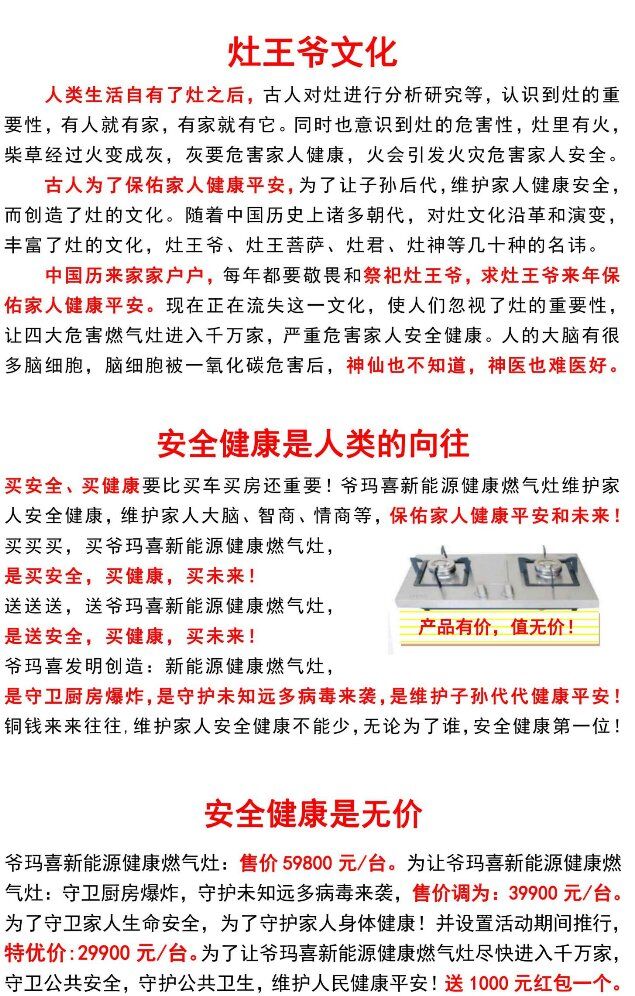 灶王爷文化

人类生活自有了灶之后，古人对灶进行分析研究等，认识到灶的重要性，有人就有家，有家就有它。同时也意识到灶的危害性，灶里有火，柴草经过火变成灰，灰要危害家人健康，火会引发火灾危害家人安全。

古人为了保佑家人健康平安，为了让子孙后代，维护家人健康安全，而创造了灶的文化。随着中国历史上诸多朝代，对灶文化沿革和演变，丰富了灶的文化，灶王爷、灶王菩萨、灶君、灶神等几十种的名讳。

中国历来家家户户，每年都要敬畏和祭祀灶王爷，求灶王爷来年保佑家人健康平安。现在正在流失这一文化，使人们忽视了灶的重要性，让四大危害燃气灶进入千万家，严重危害家人安全健康。人的大脑有很多脑细胞，脑细胞被一氧化碳危害后，神仙也不知道，神医也难医好。

安全健康是人类的向往

买安全、买健康要比买车买房还重要！爷玛喜新能源健康燃气灶维护家人安全健康，维护家人大脑、智商、情商等，保佑家人健康平安和未来！

买买买，买爷玛喜新能源健康燃气灶，
是买安全，买健康，买未来！
送送送，送爷玛喜新能源健康燃气灶，
是送安全，买健康，买未来！
爷玛喜发明创造：新能源健康燃气灶，
是守卫厨房爆炸，是守护未知远多病毒来袭，是维护子孙代代健康平安！
铜钱来来往往，维护家人安全健康不能少，无论为了谁，安全健康第一位！

产品有价，值无价！

安全健康是无价

爷玛喜新能源健康燃气灶：售价59800元/台。为让爷玛喜新能源健康燃气灶：守卫厨房爆炸，守护未知远多病毒来袭，售价调为：39900元/台。为了守卫家人生命安全，为了守护家人身体健康！并设置活动期间推行，特优价：29900元/台。为了让爷玛喜新能源健康燃气灶尽快进入千万家，守卫公共安全，守护公共卫生，维护人民健康平安！送1000元红包一个。